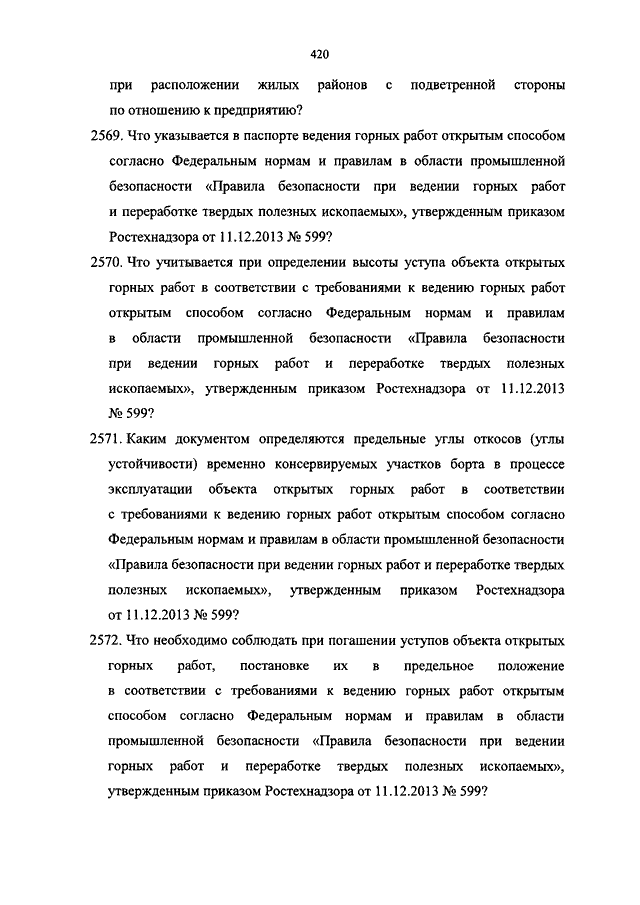 420

при расположении жилых районов с подветренной стороны по отношению к предприятию?

2569. Что указывается в паспорте ведения горных работ открытым способом согласно Федеральным нормам и правилам в области промышленной безопасности «Правила безопасности при ведении горных работ и переработке твердых полезных ископаемых», утвержденным приказом Ростехнадзора от 11.12.2013 № 599?

2570. Что учитывается при определении высоты уступа объекта открытых горных работ в соответствии с требованиями к ведению горных работ открытым способом согласно Федеральным нормам и правилам в области промышленной безопасности «Правила безопасности при ведении горных работ и переработке твердых полезных ископаемых», утвержденным приказом Ростехнадзора от 11.12.2013 № 599?

2571. Каким документом определяются предельные углы откосов (углы устойчивости) временно консервируемых участков борта в процессе эксплуатации объекта открытых горных работ в соответствии с требованиями к ведению горных работ открытым способом согласно Федеральным нормам и правилам в области промышленной безопасности «Правила безопасности при ведении горных работ и переработке твердых полезных ископаемых», утвержденным приказом Ростехнадзора от 11.12.2013 № 599?

2572. Что необходимо соблюдать при погашении уступов объекта открытых горных работ, постановке их в предельное положение в соответствии с требованиями к ведению горных работ открытым способом согласно Федеральным нормам и правилам в области промышленной безопасности «Правила безопасности при ведении горных работ и переработке твердых полезных ископаемых», утвержденным приказом Ростехнадзора от 11.12.2013 № 599?